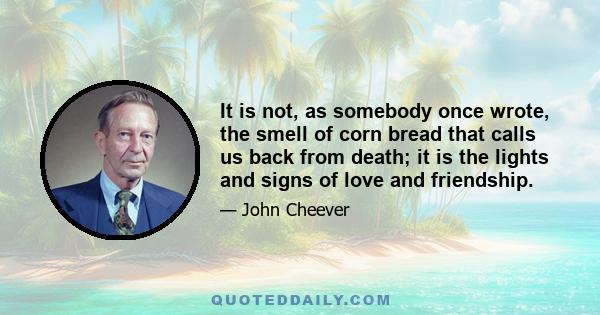 It is not, as somebody once wrote, the smell of corn bread that calls us back from death; it is the lights and signs of love and friendship.

— John Cheever

QUOTEDDAILY.COM